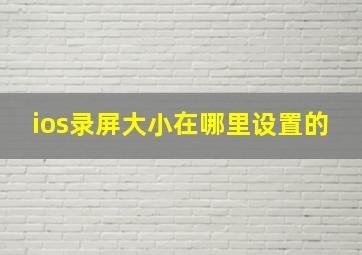 ios录屏大小在哪里设置的